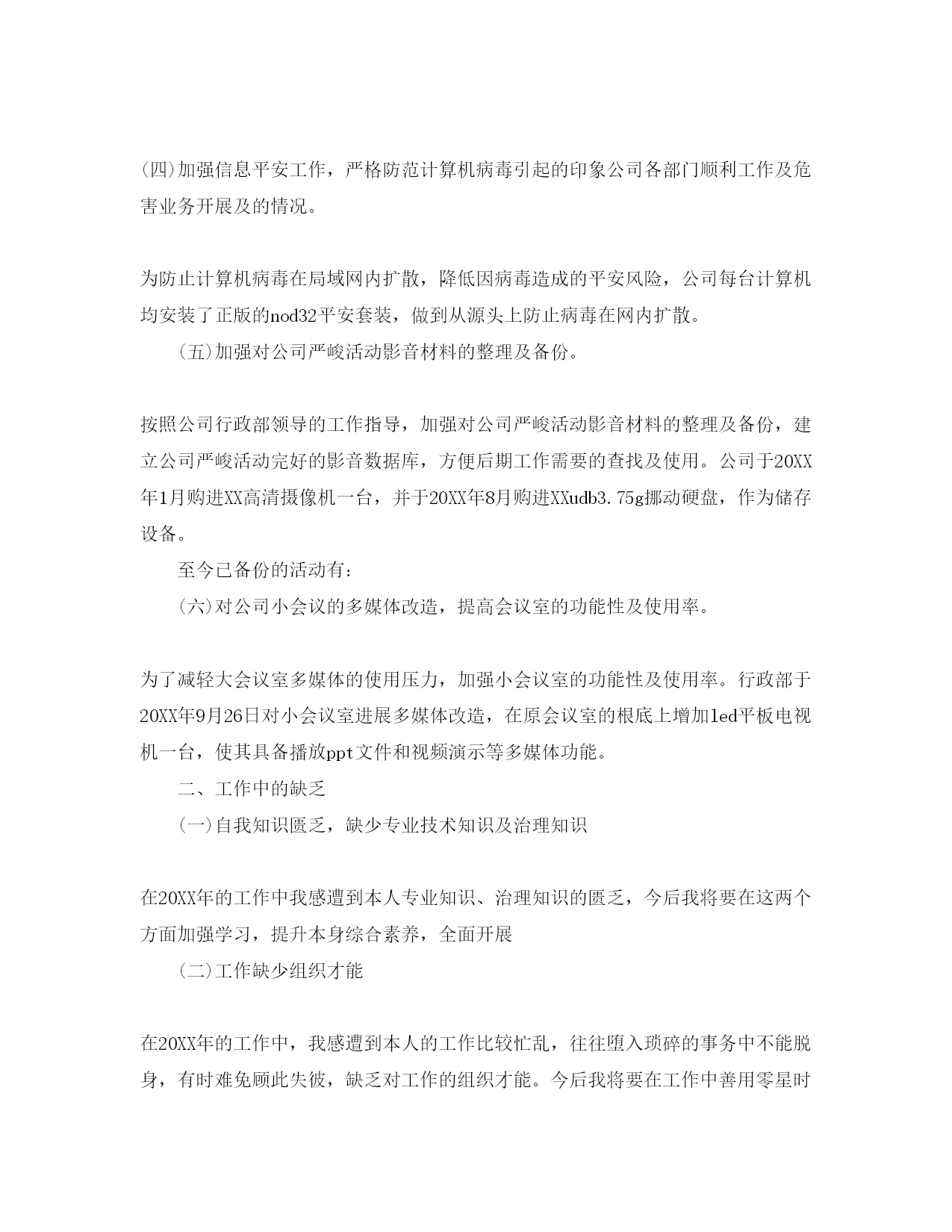 (四)加强信息平安工作，严格防范计算机病毒引起的印象公司各部门顺利工作及危害业务开展及的情况。

为防止计算机病毒在局域网内扩散，降低因病毒造成的平安风险，公司每台计算机均安装了正版的nod32平安套装，做到从源头上防止病毒在网内扩散。

(五)加强对公司严峻活动影音材料的整理及备份。

按照公司行政部领导的工作指导，加强对公司严峻活动影音材料的整理及备份，建立公司严峻活动完好的影音数据库，方便后期工作需要的查找及使用。公司于20XX年1月购进XX高清摄像机一台，并于20XX年8月购进XXudb3.75g挪动硬盘，作为储存设备。

至今已备份的活动有：

(六)对公司小会议的多媒体改造，提高会议室的功能性及使用率。

为了减轻大会议室多媒体的使用压力，加强小会议室的功能性及使用率。行政部于20XX年9月26日对小会议室进展多媒体改造，在原会议室的根底上增加led平板电视机一台，使其具备播放ppt文件和视频演示等多媒体功能。

二、工作中的缺乏

(一)自我知识匮乏，缺少专业技术知识及治理知识

在20XX年的工作中我感遭到本人专业知识、治理知识的匮乏，今后我将要在这两个方面加强学习，提升本身综合素养，全面开展

(二)工作缺少组织才能

在20XX年的工作中，我感遭到本人的工作比较忙乱，往往堕入琐碎的事务中不能脱身，有时难免顾此失彼，缺乏对工作的组织才能。今后我将要在工作中善用零星时